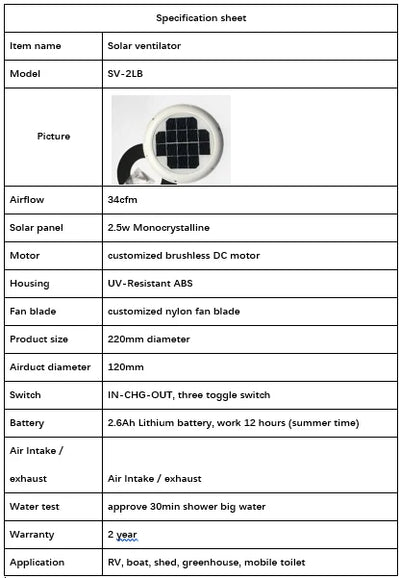 | Specification sheet | |
|---|---|
| Item name | Solar ventilator |
| Model | SV-2LB |
| Picture | |
| Airflow | 34cfm |
| Solar panel | 2.5w Monocrystalline |
| Motor | customized brushless DC motor |
| Housing | UV-Resistant ABS |
| Fan blade | customized nylon fan blade |
| Product size | 220mm diameter |
| Airduct diameter | 120mm |
| Switch | IN-CHG-OUT, three toggle switch |
| Battery | 2.6Ah Lithium battery, work 12 hours (summer time) |
| Air Intake / exhaust | Air Intake / exhaust |
| Water test | approve 30min shower big water |
| Warranty | 2 year |
| Application | RV, boat, shed, greenhouse, mobile toilet |